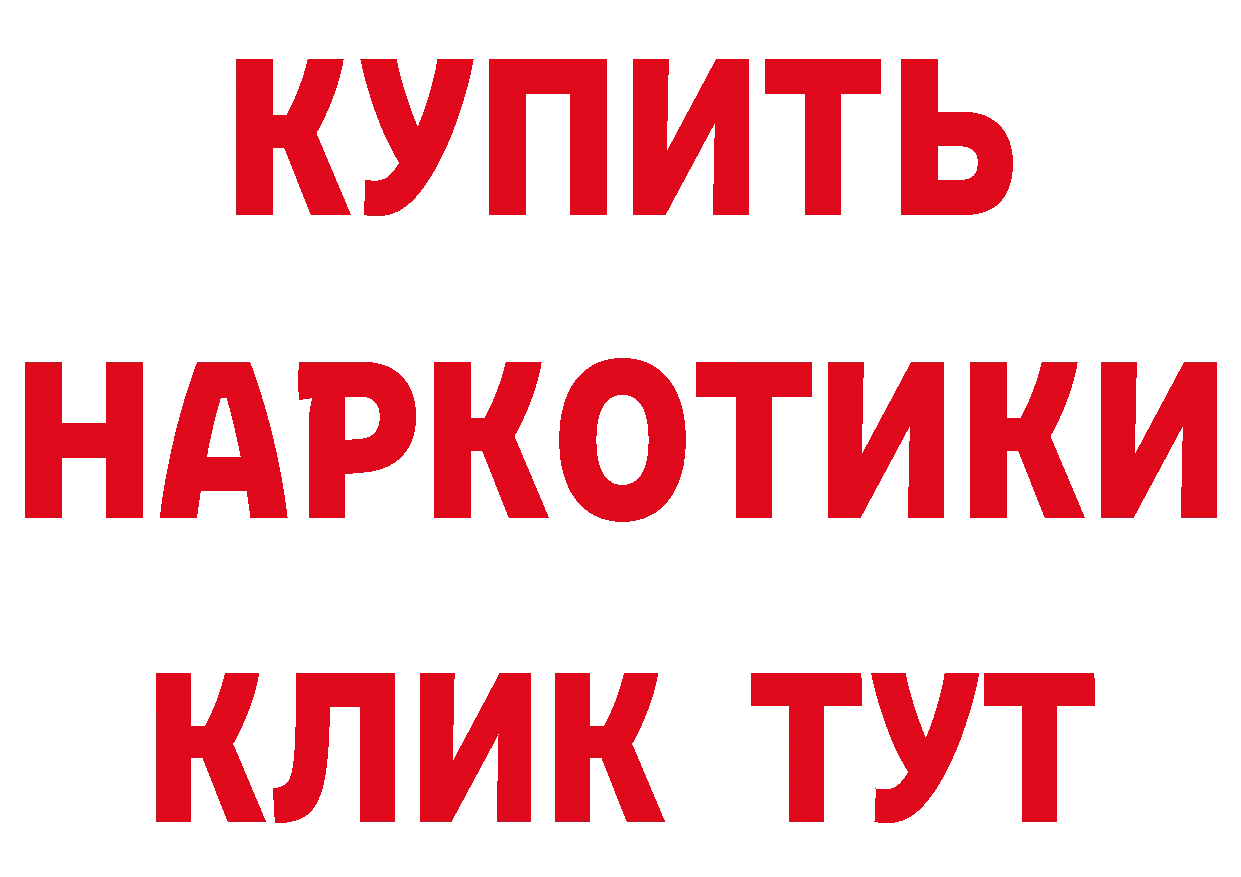 КУПИТЬ
НАРКОТИКИ
КЛИК ТУТ